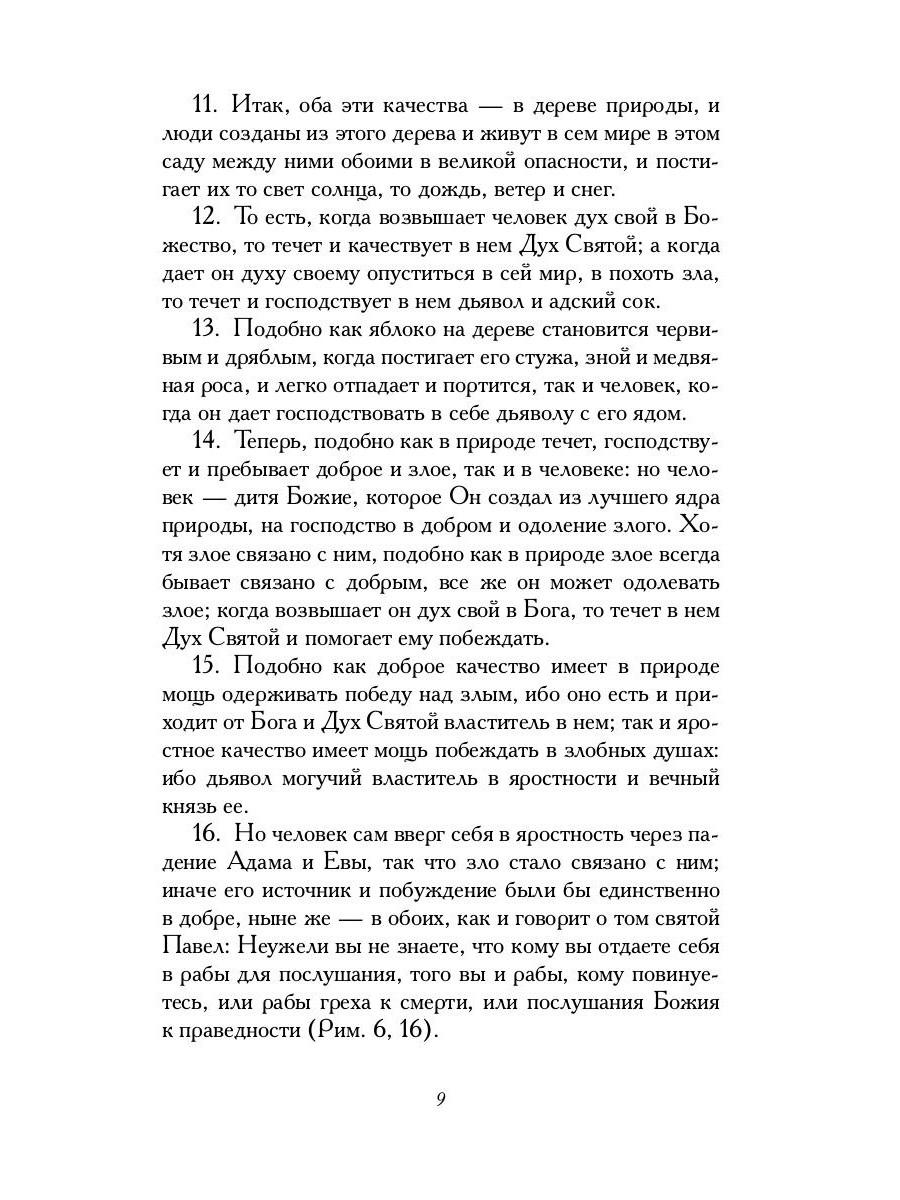 11. Итак, оба эти качества — в дереве природы, и люди созданы из этого дерева и живут в сем мире в этом саду между ними обоими в великой опасности, и постигает их то свет солнца, то дождь, ветер и снег.

12. То есть, когда возвышает человек дух свой в Божество, то течет и качествует в нем Дух Святой; а когда дает он духу своему опуститься в сей мир, в похоть зла, то течет и господствует в нем дьявол и адский сок.

13. Подобно как яблоко на дереве становится червивым и дряблым, когда постигает его стужа, зной и медвяная роса, и легко отпадает и портится, так и человек, когда он дает господствовать в себе дьяволу с его ядом.

14. Теперь, подобно как в природе течет, господствует и пребывает доброе и злое, так и в человеке: но человек — дитя Божие, которое Он создал из лучшего ядра природы, на господство в добром и одоление злого. Хотя злое связано с ним, подобно как в природе злое всегда бывает связано с добрым, все же он может одолевать злое; когда возвышает он дух свой в Бога, то течет в нем Дух Святой и помогает ему побеждать.

15. Подобно как доброе качество имеет в природе мощь одерживать победу над злым, ибо оно есть и приходит от Бога и Дух Святой властитель в нем; так и яростное качество имеет мощь побеждать в злобных душах: ибо дьявол могучий властитель в яростности и вечный князь ее.

16. Но человек сам вверг себя в яростность через падение Адама и Евы, так что зло стало связано с ним; иначе его источник и побуждение были бы единственно в добре, ныне же — в обоих, как и говорит о том святой Павел: Неужели вы не знаете, что кому вы отдаете себя в рабы для послушания, того вы и рабы, кому повинуетесь, или рабы греха к смерти, или послушания Божия к праведности (Рим. 6, 16).

9